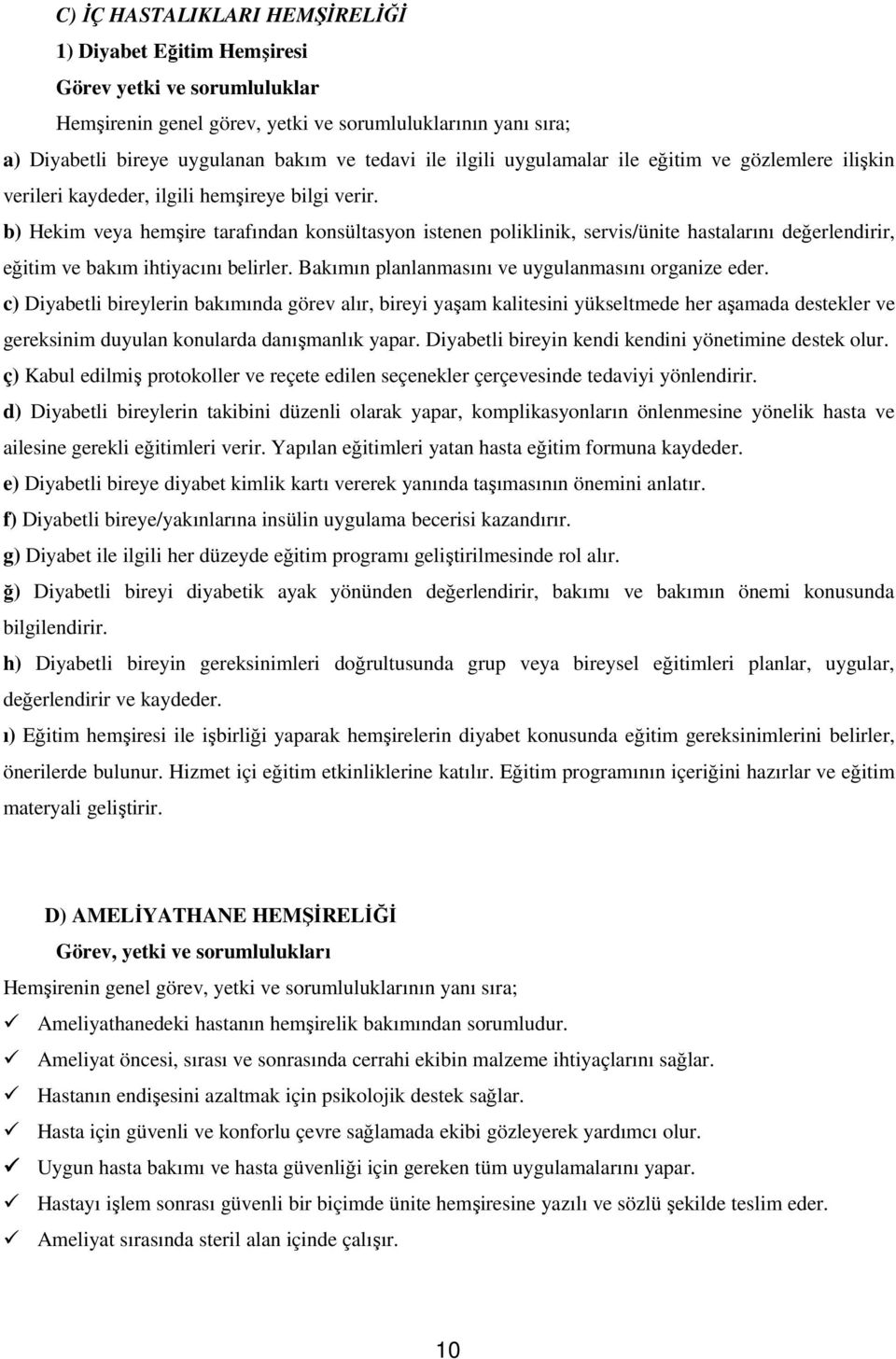 C) İÇ HASTALIKLARI HEMŞİRELİĞİ

1) Diyabet Eğitim Hemşiresi

Görev yetki ve sorumluluklar

Hemşirenin genel görev, yetki ve sorumluluklarının yanı sıra;

a) Diyabetli bireye uygulanan bakım ve tedavi ile ilgili uygulamalar ile eğitim ve gözlemlere ilişkin verileri kaydeder, ilgili hemşireye bilgi verir.

b) Hekim veya hemşire tarafından konsültasyon istenen poliklinik, servis/ünite hastalarını değerlendirir, eğitim ve bakım ihtiyacını belirler. Bakımın planlanmasını ve uygulanmasını organize eder.

c) Diyabetli bireylerin bakımında görev alır, bireyi yaşam kalitesini yükseltmede her aşamada destekler ve gereksinim duyulan konularda danışmanlık yapar. Diyabetli bireyin kendi kendini yönetimine destek olur.

ç) Kabul edilmiş protokoller ve reçete edilen seçenekler çerçevesinde tedaviyi yönlendirir.

d) Diyabetli bireylerin takibini düzenli olarak yapar, komplikasyonların önlenmesine yönelik hasta ve ailesine gerekli eğitimleri verir. Yapılan eğitimleri yatan hasta eğitim formuna kaydeder.

e) Diyabetli bireye diyabet kimlik kartı vererek yanında taşımasının önemini anlatır.

f) Diyabetli bireye/yakınlarına insülin uygulama becerisi kazandırır.

g) Diyabet ile ilgili her düzeyde eğitim programı geliştirilmesinde rol alır.

ğ) Diyabetli bireyi diyabetik ayak yönünden değerlendirir, bakımı ve bakımın önemi konusunda bilgilendirir.

h) Diyabetli bireyin gereksinimleri doğrultusunda grup veya bireysel eğitimleri planlar, uygular, değerlendirir ve kaydeder.

ı) Eğitim hemşiresi ile işbirliği yaparak hemşirelerin diyabet konusunda eğitim gereksinimlerini belirler, önerilerde bulunur. Hizmet içi eğitim etkinliklerine katılır. Eğitim programının içeriğini hazırlar ve eğitim materyali geliştirir.

D) AMELİYATHANE HEMŞİRELİĞİ

Görev, yetki ve sorumlulukları

Hemşirenin genel görev, yetki ve sorumluluklarının yanı sıra;

✓ Ameliyathanedeki hastanın hemşirelik bakımından sorumludur.

✓ Ameliyat öncesi, sırası ve sonrasında cerrahi ekibin malzeme ihtiyaçlarını sağlar.

✓ Hastanın endişesini azaltmak için psikolojik destek sağlar.

✓ Hasta için güvenli ve konforlu çevre sağlamada ekibi gözleyerek yardımcı olur.

✓ Uygun hasta bakımı ve hasta güvenliği için gereken tüm uygulamalarını yapar.

✓ Hastayı işlem sonrası güvenli bir biçimde ünite hemşiresine yazılı ve sözlü şekilde teslim eder.

✓ Ameliyat sırasında steril alan içinde çalışır.

10